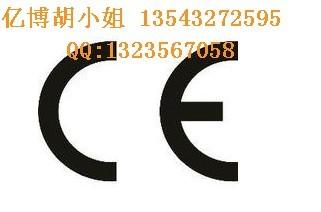 亿博胡小姐 13543272595
QQ:1323567058
CE